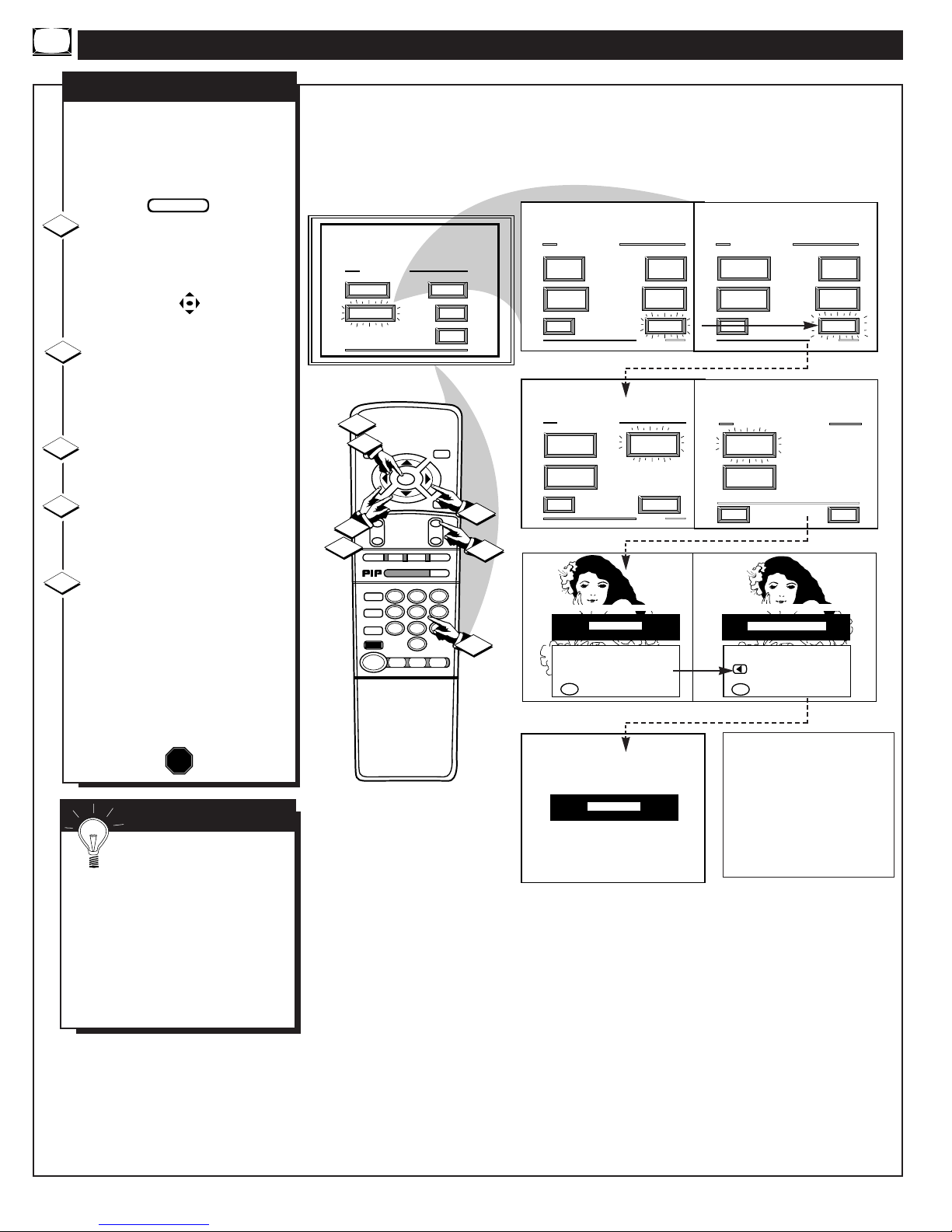 PIP